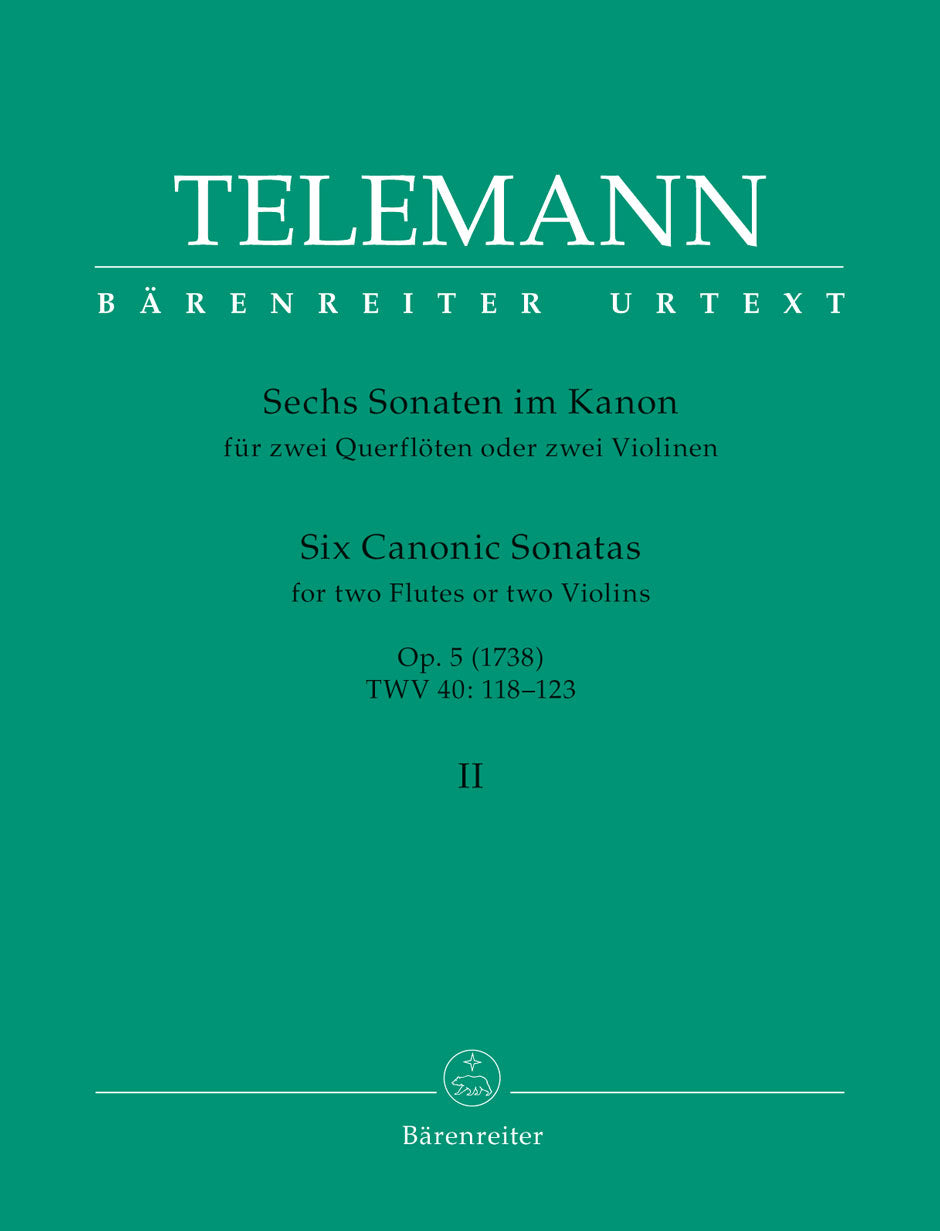 TELEMANN

BÄRENREITER URTEXT

Sechs Sonaten im Kanon
für zwei Querflöten oder zwei Violinen

Six Canonic Sonatas
for two Flutes or two Violins

Op. 5 (1738)
TWV 40: 118–123

II

Bärenreiter